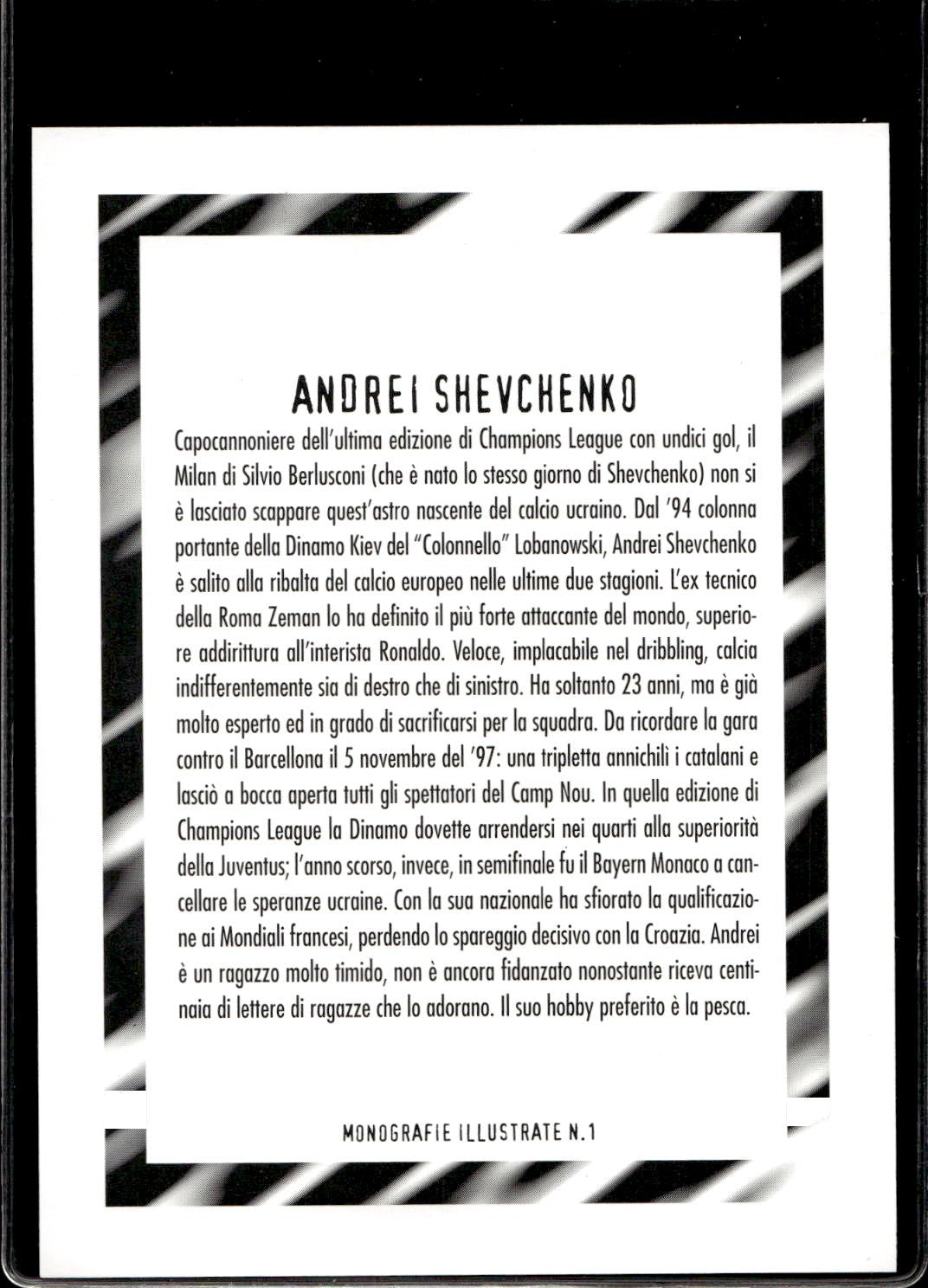 ANDREI SHEVCHENKO

Capocannoniere dell'ultima edizione di Champions League con undici gol, il Milan di Silvio Berlusconi (che è nato lo stesso giorno di Shevchenko) non si è lasciato scappare quest'astro nascente del calcio ucraino. Dal '94 colonna portante della Dinamo Kiev del "Colonnello" Lobanowski, Andrei Shevchenko è salito alla ribalta del calcio europeo nelle ultime due stagioni. L'ex tecnico della Roma Zeman lo ha definito il più forte attaccante del mondo, superiore addirittura all'interista Ronaldo. Veloce, implacabile nel dribbling, calcia indifferentemente sia di destro che di sinistro. Ha soltanto 23 anni, ma è già molto esperto ed in grado di sacrificarsi per la squadra. Da ricordare la gara contro il Barcellona il 5 novembre del '97: una tripletta annichilì i catalani e lasciò a bocca aperta tutti gli spettatori del Camp Nou. In quella edizione di Champions League la Dinamo dovette arrendersi nei quarti alla superiorità della Juventus; l'anno scorso, invece, in semifinale fu il Bayern Monaco a cancellare le speranze ucraine. Con la sua nazionale ha sfiorato la qualificazione ai Mondiali francesi, perdendo lo spareggio decisivo con la Croazia. Andrei è un ragazzo molto timido, non è ancora fidanzato nonostante riceva centinaia di lettere di ragazze che lo adorano. Il suo hobby preferito è la pesca.

MONOGRAFIE ILLUSTRATE N.1